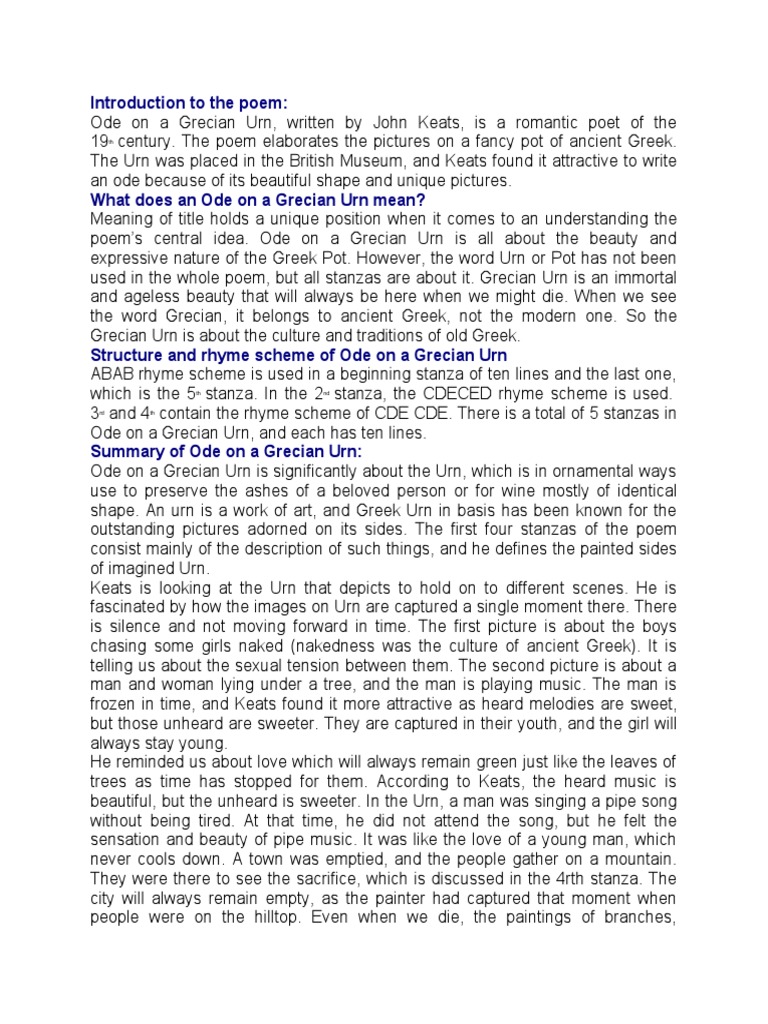 Introduction to the poem:
Ode on a Grecian Urn, written by John Keats, is a romantic poet of the 19th century. The poem elaborates the pictures on a fancy pot of ancient Greek. The Urn was placed in the British Museum, and Keats found it attractive to write an ode because of its beautiful shape and unique pictures.
What does an Ode on a Grecian Urn mean?
Meaning of title holds a unique position when it comes to an understanding the poem's central idea. Ode on a Grecian Urn is all about the beauty and expressive nature of the Greek Pot. However, the word Urn or Pot has not been used in the whole poem, but all stanzas are about it. Grecian Urn is an immortal and ageless beauty that will always be here when we might die. When we see the word Grecian, it belongs to ancient Greek, not the modern one. So the Grecian Urn is about the culture and traditions of old Greek.
Structure and rhyme scheme of Ode on a Grecian Urn
ABAB rhyme scheme is used in a beginning stanza of ten lines and the last one, which is the 5th stanza. In the 2nd stanza, the CDECED rhyme scheme is used. 3rd and 4th contain the rhyme scheme of CDE CDE. There is a total of 5 stanzas in Ode on a Grecian Urn, and each has ten lines.
Summary of Ode on a Grecian Urn:
Ode on a Grecian Urn is significantly about the Urn, which is in ornamental ways use to preserve the ashes of a beloved person or for wine mostly of identical shape. An urn is a work of art, and Greek Urn in basis has been known for the outstanding pictures adorned on its sides. The first four stanzas of the poem consist mainly of the description of such things, and he defines the painted sides of imagined Urn.
Keats is looking at the Urn that depicts to hold on to different scenes. He is fascinated by how the images on Urn are captured a single moment there. There is silence and not moving forward in time. The first picture is about the boys chasing some girls naked (nakedness was the culture of ancient Greek). It is telling us about the sexual tension between them. The second picture is about a man and woman lying under a tree, and the man is playing music. The man is frozen in time, and Keats found it more attractive as heard melodies are sweet, but those unheard are sweeter. They are captured in their youth, and the girl will always stay young.
He reminded us about love which will always remain green just like the leaves of trees as time has stopped for them. According to Keats, the heard music is beautiful, but the unheard is sweeter. In the Urn, a man was singing a pipe song without being tired. At that time, he did not attend the song, but he felt the sensation and beauty of pipe music. It was like the love of a young man, which never cools down. A town was emptied, and the people gather on a mountain. They were there to see the sacrifice, which is discussed in the 4rth stanza. The city will always remain empty, as the painter had captured that moment when people were on the hilltop. Even when we die, the paintings of branches,